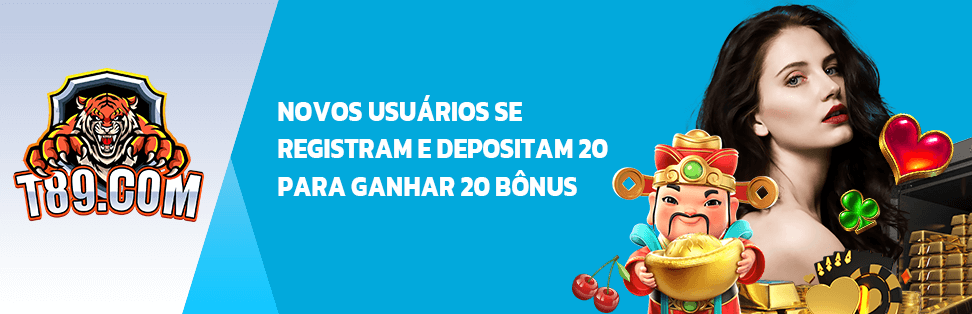 T89.COM

NOVOS USUÁRIOS SE REGISTRAM E DEPOSITAM 20 PARA GANHAR 20 BÔNUS